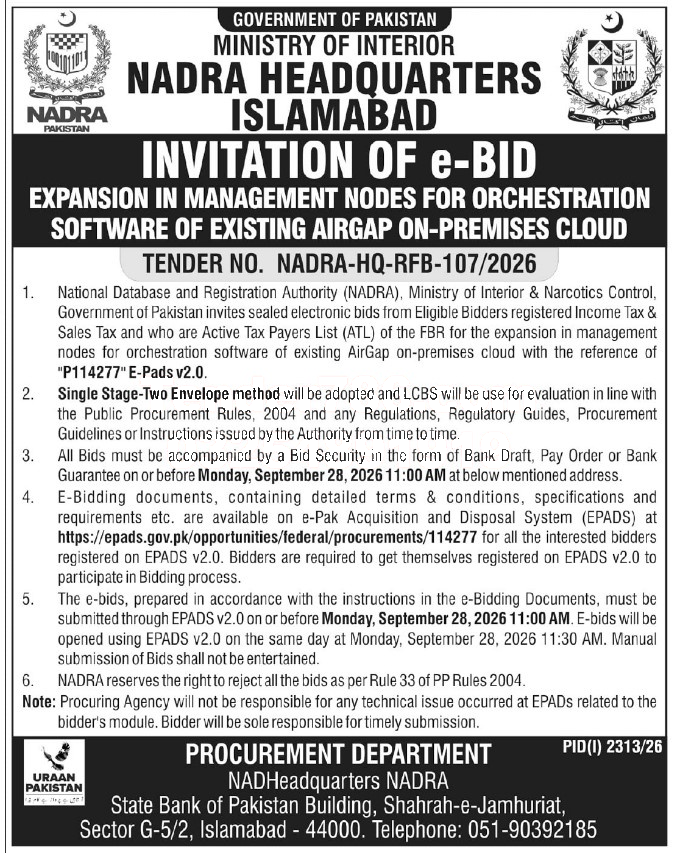 NADRA
PAKISTAN

GOVERNMENT OF PAKISTAN
MINISTRY OF INTERIOR
NADRA HEADQUARTERS
ISLAMABAD

INVITATION OF e-BID
EXPANSION IN MANAGEMENT NODES FOR ORCHESTRATION SOFTWARE OF EXISTING AIRGAP ON-PREMISES CLOUD

TENDER NO. NADRA-HQ-RFB-107/2026

1. National Database and Registration Authority (NADRA), Ministry of Interior & Narcotics Control, Government of Pakistan invites sealed electronic bids from Eligible Bidders registered Income Tax & Sales Tax and who are Active Tax Payers List (ATL) of the FBR for the expansion in management nodes for orchestration software of existing AirGap on-premises cloud with the reference of "P114277" E-Pads v2.0.

2. Single Stage-Two Envelope method will be adopted and LCBS will be use for evaluation in line with the Public Procurement Rules, 2004 and any Regulations, Regulatory Guides, Procurement Guidelines or Instructions issued by the Authority from time to time.

3. All Bids must be accompanied by a Bid Security in the form of Bank Draft, Pay Order or Bank Guarantee on or before Monday, September 28, 2026 11:00 AM at below mentioned address.

4. E-Bidding documents, containing detailed terms & conditions, specifications and requirements etc. are available on e-Pak Acquisition and Disposal System (EPADS) at https://epads.gov.pk/opportunities/federal/procurements/114277 for all the interested bidders registered on EPADS v2.0. Bidders are required to get themselves registered on EPADS v2.0 to participate in Bidding process.

5. The e-bids, prepared in accordance with the instructions in the e-Bidding Documents, must be submitted through EPADS v2.0 on or before Monday, September 28, 2026 11:00 AM. E-bids will be opened using EPADS v2.0 on the same day at Monday, September 28, 2026 11:30 AM. Manual submission of Bids shall not be entertained.

6. NADRA reserves the right to reject all the bids as per Rule 33 of PP Rules 2004.

Note: Procuring Agency will not be responsible for any technical issue occurred at EPADs related to the bidder's module. Bidder will be sole responsible for timely submission.

URAAN PAKISTAN

PROCUREMENT DEPARTMENT
PID(I) 2313/26
NADHeadquarters NADRA
State Bank of Pakistan Building, Shahrah-e-Jamhuriat,
Sector G-5/2, Islamabad - 44000. Telephone: 051-90392185